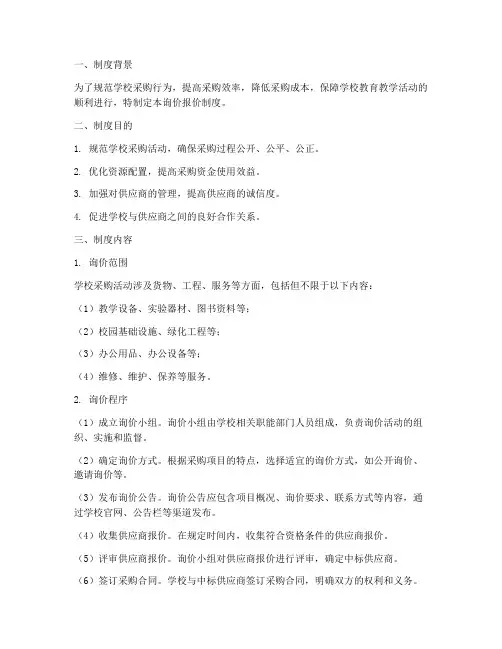 一、制度背景

为了规范学校采购行为，提高采购效率，降低采购成本，保障学校教育教学活动的顺利进行，特制定本询价报价制度。

二、制度目的

1. 规范学校采购活动，确保采购过程公开、公平、公正。

2. 优化资源配置，提高采购资金使用效益。

3. 加强对供应商的管理，提高供应商的诚信度。

4. 促进学校与供应商之间的良好合作关系。

三、制度内容

1. 询价范围

学校采购活动涉及货物、工程、服务等方面，包括但不限于以下内容：

（1）教学设备、实验器材、图书资料等；

（2）校园基础设施、绿化工程等；

（3）办公用品、办公设备等；

（4）维修、维护、保养等服务。

2. 询价程序

（1）成立询价小组。询价小组由学校相关职能部门人员组成，负责询价活动的组织、实施和监督。

（2）确定询价方式。根据采购项目的特点，选择适宜的询价方式，如公开询价、邀请询价等。

（3）发布询价公告。询价公告应包含项目概况、询价要求、联系方式等内容，通过学校官网、公告栏等渠道发布。

（4）收集供应商报价。在规定时间内，收集符合资格条件的供应商报价。

（5）评审供应商报价。询价小组对供应商报价进行评审，确定中标供应商。

（6）签订采购合同。学校与中标供应商签订采购合同，明确双方的权利和义务。